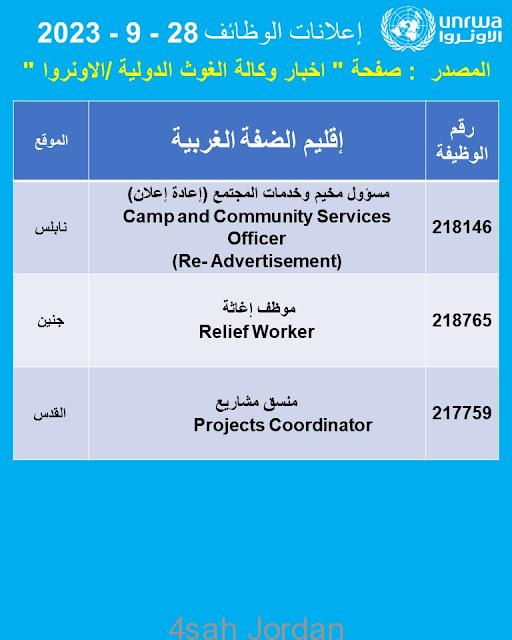 unrwa
الأونروا

إعلانات الوظائف 28 - 9 - 2023

المصدر : صفحة " اخبار وكالة الغوث الدولية /الاونروا "

| رقم الوظيفة | إقليم الضفة الغربية | الموقع |
|---|---|---|
| 218146 | مسؤول مخيم وخدمات المجتمع (إعادة إعلان) Camp and Community Services Officer (Re- Advertisement) | نابلس |
| 218765 | موظف إغاثة Relief Worker | جنين |
| 217759 | منسق مشاريع Projects Coordinator | القدس |

4sah Jordan